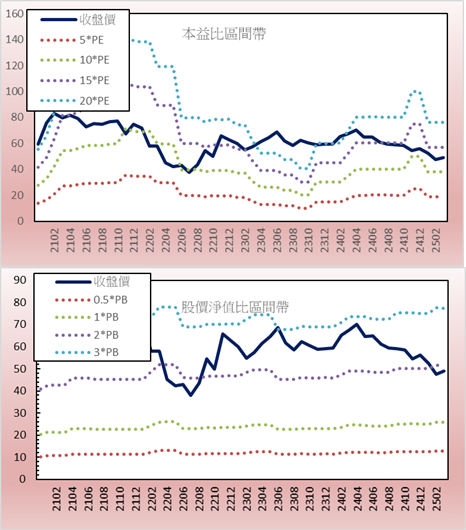 160
140
120
100
80
60
40
20
0

收盤價
5*PE
10*PE
15*PE
20*PE

本益比區間帶

2102
2104
2106
2108
2110
2112
2202
2204
2206
2208
2210
2212
2302
2304
2306
2308
2310
2312
2402
2404
2406
2408
2410
2412
2502

90
80
70
60
50
40
30
20
10
0

收盤價
0.5*PB
1*PB
2*PB
3*PB

股價淨值比區間帶

2102
2104
2106
2108
2110
2112
2202
2204
2206
2208
2210
2212
2302
2304
2306
2308
2310
2312
2402
2404
2406
2408
2410
2412
2502